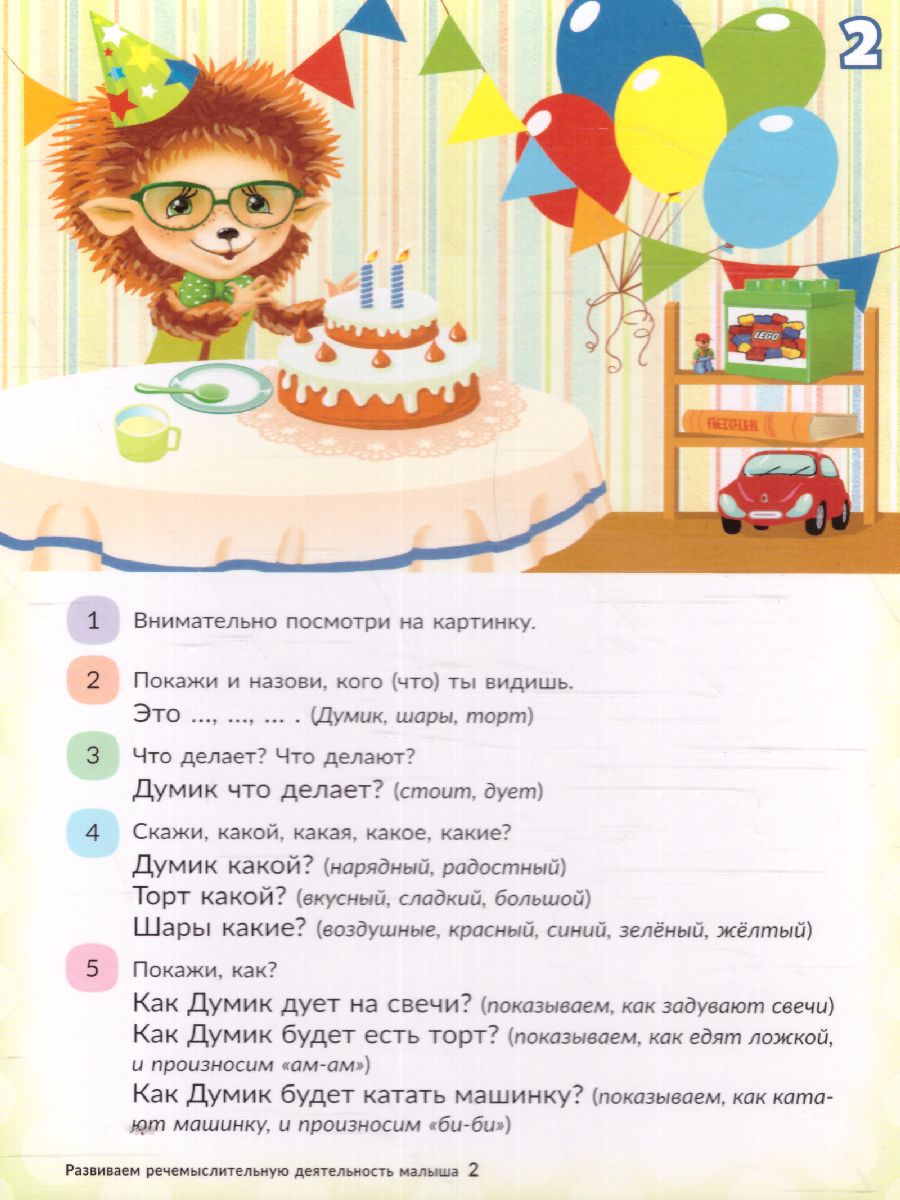 2

LEGO

1 Внимательно посмотри на картинку.

2 Покажи и назови, кого (что) ты видишь.
Это ..., ..., ... . (Думик, шары, торт)

3 Что делает? Что делают?
Думик что делает? (стоит, дует)

4 Скажи, какой, какая, какое, какие?
Думик какой? (нарядный, радостный)
Торт какой? (вкусный, сладкий, большой)
Шары какие? (воздушные, красный, синий, зелёный, жёлтый)

5 Покажи, как?
Как Думик дует на свечи? (показываем, как задувают свечи)
Как Думик будет есть торт? (показываем, как едят ложкой, и произносим «ам-ам»)
Как Думик будет катать машинку? (показываем, как катают машинку, и произносим «би-би»)

Развиваем речемыслительную деятельность малыша 2